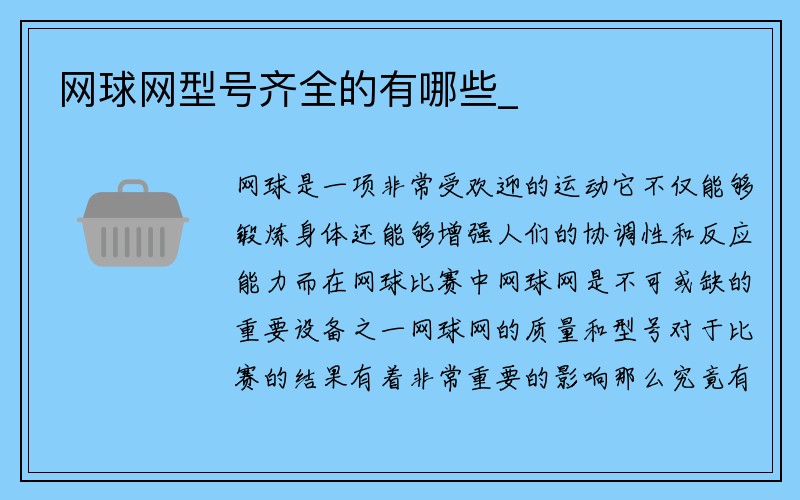 网球网型号齐全的有哪些_

网球是一项非常受欢迎的运动它不仅能够锻炼身体还能够增强人们的协调性和反应能力而在网球比赛中网球网是不可或缺的重要设备之一网球网的质量和型号对于比赛的结果有着非常重要的影响那么究竟有